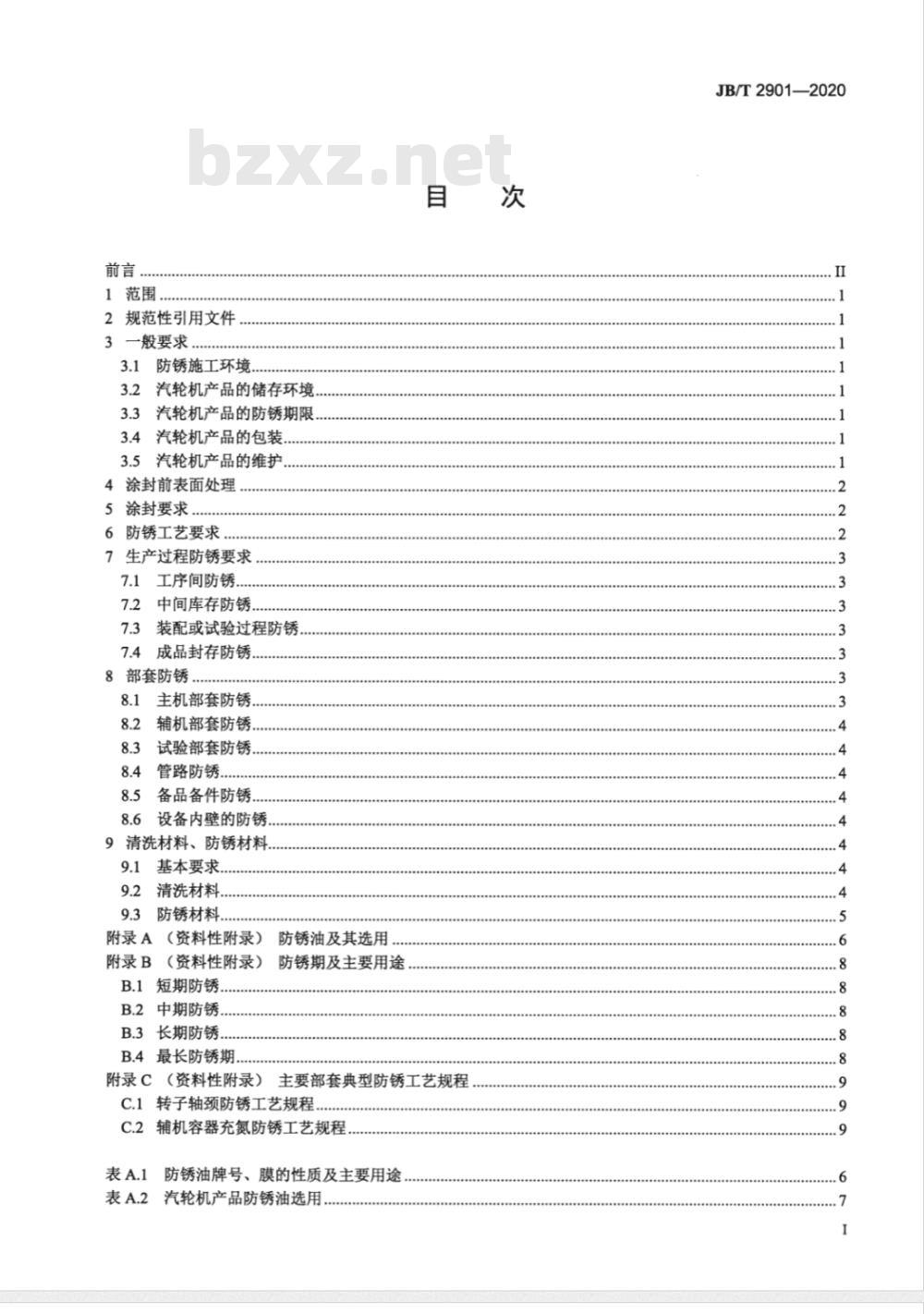 JB/T 2901—2020

bzxz.net

目 次

前言 ........ II
1 范围 ........ 1
2 规范性引用文件 ........ 1
3 一般要求 ........ 1
3.1 防锈施工环境 ........ 1
3.2 汽轮机产品的储存环境 ........ 1
3.3 汽轮机产品的防锈期限 ........ 1
3.4 汽轮机产品的包装 ........ 1
3.5 汽轮机产品的维护 ........ 1
4 涂封前表面处理 ........ 2
5 涂封要求 ........ 2
6 防锈工艺要求 ........ 2
7 生产过程防锈要求 ........ 3
7.1 工序间防锈 ........ 3
7.2 中间库存防锈 ........ 3
7.3 装配或试验过程防锈 ........ 3
7.4 成品封存防锈 ........ 3
8 部套防锈 ........ 3
8.1 主机部套防锈 ........ 3
8.2 辅机部套防锈 ........ 4
8.3 试验部套防锈 ........ 4
8.4 管路防锈 ........ 4
8.5 备品备件防锈 ........ 4
8.6 设备内壁的防锈 ........ 4
9 清洗材料、防锈材料 ........ 4
9.1 基本要求 ........ 4
9.2 清洗材料 ........ 4
9.3 防锈材料 ........ 5
附录 A （资料性附录） 防锈油及其选用 ........ 6
附录 B （资料性附录） 防锈期及主要用途 ........ 8
B.1 短期防锈 ........ 8
B.2 中期防锈 ........ 8
B.3 长期防锈 ........ 8
B.4 最长防锈期 ........ 8
附录 C （资料性附录） 主要部套典型防锈工艺规程 ........ 9
C.1 转子轴颈防锈工艺规程 ........ 9
C.2 辅机容器充氮防锈工艺规程 ........ 9

表 A.1 防锈油牌号、膜的性质及主要用途 ........ 6
表 A.2 汽轮机产品防锈油选用 ........ 7

I